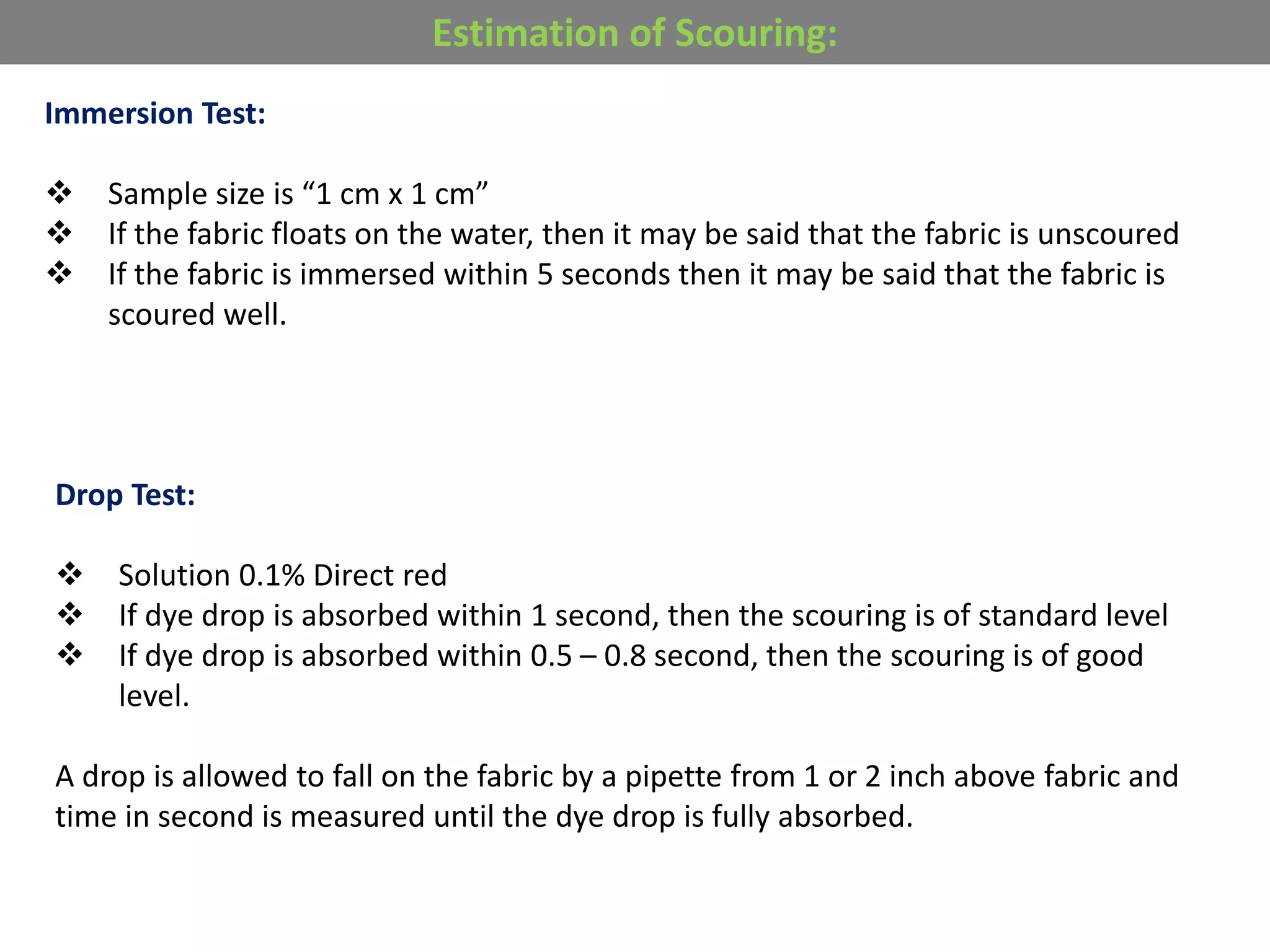 Estimation of Scouring:

Immersion Test:

❖ Sample size is “1 cm x 1 cm”
❖ If the fabric floats on the water, then it may be said that the fabric is unscoured
❖ If the fabric is immersed within 5 seconds then it may be said that the fabric is scoured well.

Drop Test:

❖ Solution 0.1% Direct red
❖ If dye drop is absorbed within 1 second, then the scouring is of standard level
❖ If dye drop is absorbed within 0.5 – 0.8 second, then the scouring is of good level.

A drop is allowed to fall on the fabric by a pipette from 1 or 2 inch above fabric and time in second is measured until the dye drop is fully absorbed.